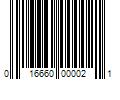 0 16660 00002 1